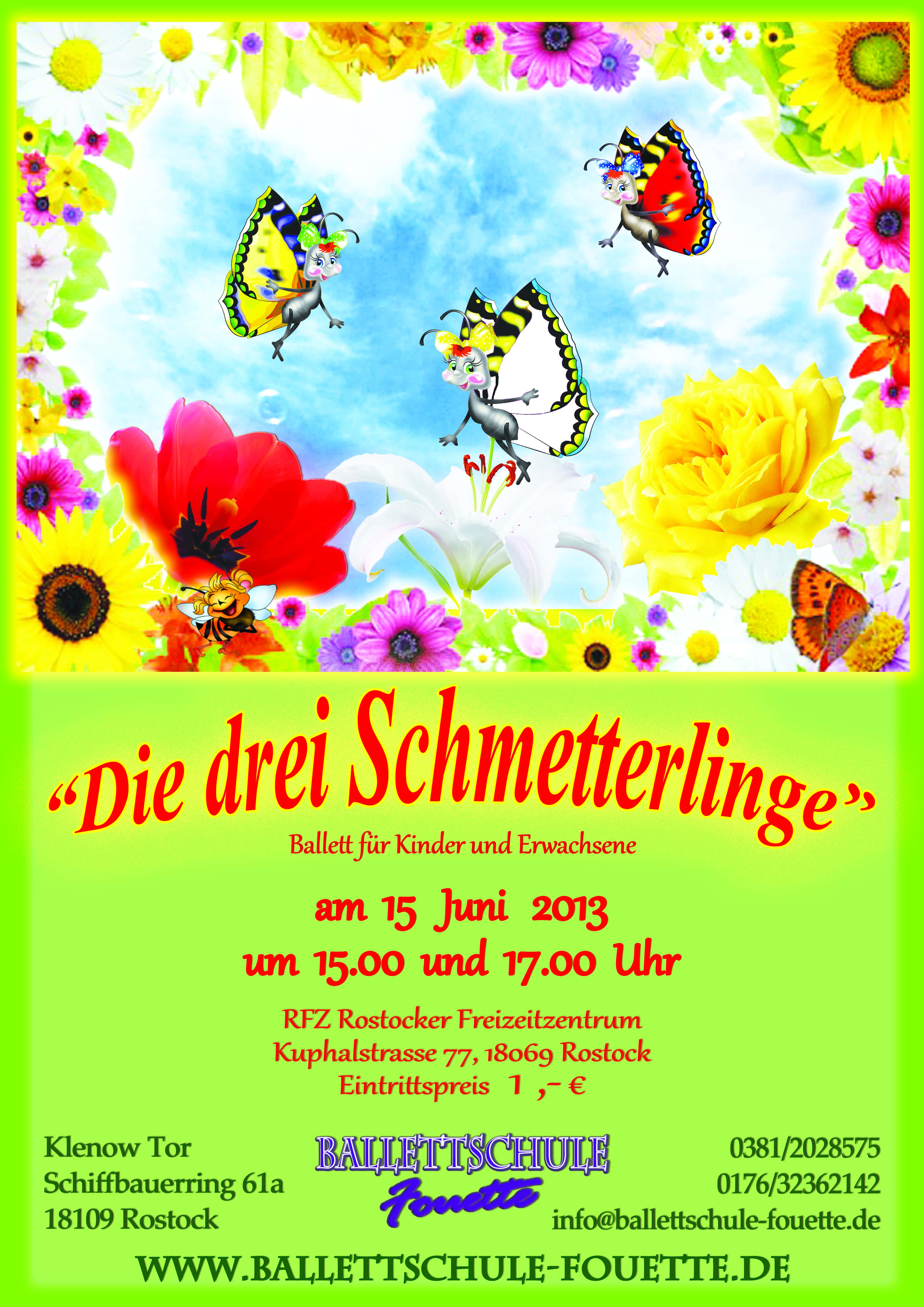 "Die drei Schmetterlinge"

Ballett für Kinder und Erwachsene

am 15 Juni 2013
um 15.00 und 17.00 Uhr

RFZ Rostocker Freizeitzentrum
Kuphalstrasse 77, 18069 Rostock
Eintrittspreis 1 ,- €

Klenow Tor
Schiffbauerring 61a
18109 Rostock

BALLETTSCHULE
Fouette

0381/2028575
0176/32362142
info@ballettschule-fouette.de

WWW.BALLETTSCHULE-FOUETTE.DE